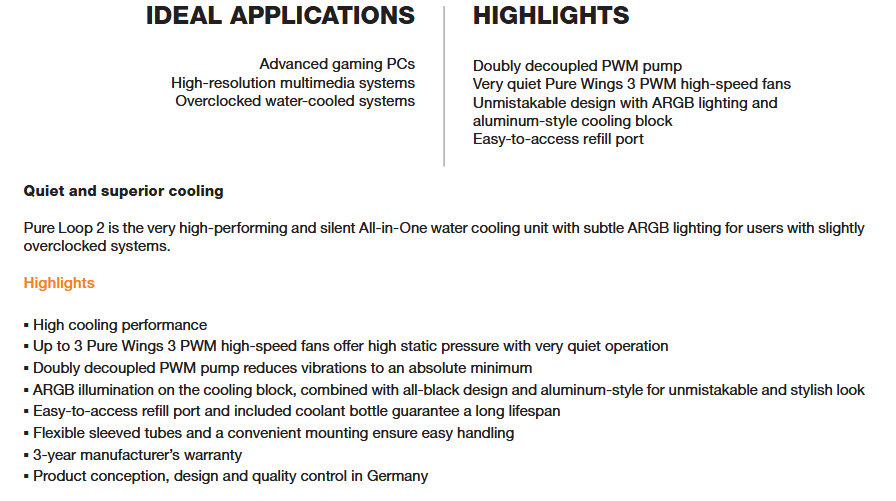 IDEAL APPLICATIONS

Advanced gaming PCs
High-resolution multimedia systems
Overclocked water-cooled systems

HIGHLIGHTS

Doubly decoupled PWM pump
Very quiet Pure Wings 3 PWM high-speed fans
Unmistakable design with ARGB lighting and aluminum-style cooling block
Easy-to-access refill port

Quiet and superior cooling

Pure Loop 2 is the very high-performing and silent All-in-One water cooling unit with subtle ARGB lighting for users with slightly overclocked systems.

Highlights

▪ High cooling performance
▪ Up to 3 Pure Wings 3 PWM high-speed fans offer high static pressure with very quiet operation
▪ Doubly decoupled PWM pump reduces vibrations to an absolute minimum
▪ ARGB illumination on the cooling block, combined with all-black design and aluminum-style for unmistakable and stylish look
▪ Easy-to-access refill port and included coolant bottle guarantee a long lifespan
▪ Flexible sleeved tubes and a convenient mounting ensure easy handling
▪ 3-year manufacturer's warranty
▪ Product conception, design and quality control in Germany